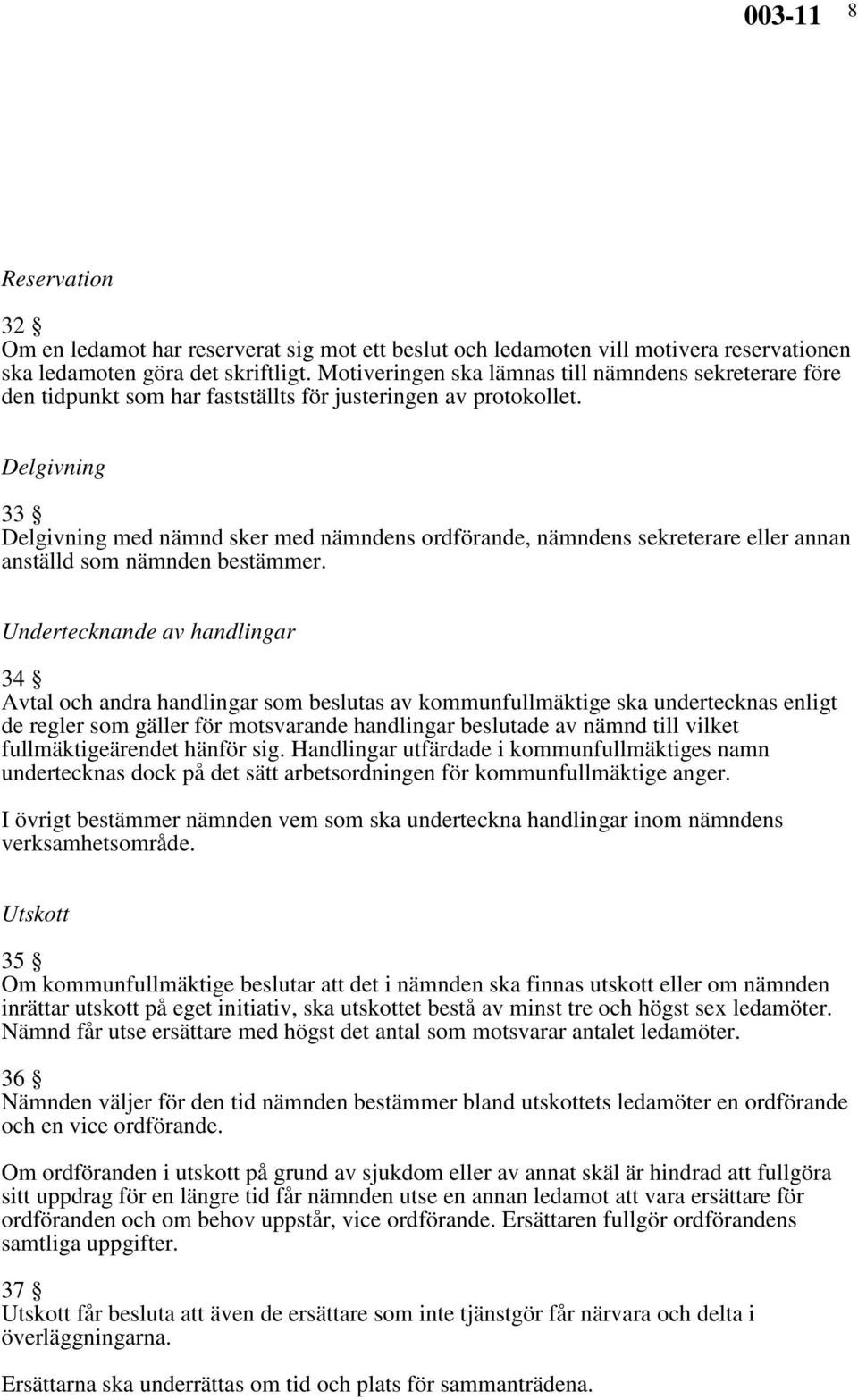 003-11 8

Reservation

32 §
Om en ledamot har reserverat sig mot ett beslut och ledamoten vill motivera reservationen ska ledamoten göra det skriftligt. Motiveringen ska lämnas till nämndens sekreterare före den tidpunkt som har fastställts för justeringen av protokollet.

Delgivning

33 §
Delgivning med nämnd sker med nämndens ordförande, nämndens sekreterare eller annan anställd som nämnden bestämmer.

Undertecknande av handlingar

34 §
Avtal och andra handlingar som beslutas av kommunfullmäktige ska undertecknas enligt de regler som gäller för motsvarande handlingar beslutade av nämnd till vilket fullmäktigeärendet hänför sig. Handlingar utfärdade i kommunfullmäktiges namn undertecknas dock på det sätt arbetsordningen för kommunfullmäktige anger.

I övrigt bestämmer nämnden vem som ska underteckna handlingar inom nämndens verksamhetsområde.

Utskott

35 §
Om kommunfullmäktige beslutar att det i nämnden ska finnas utskott eller om nämnden inrättar utskott på eget initiativ, ska utskottet bestå av minst tre och högst sex ledamöter. Nämnd får utse ersättare med högst det antal som motsvarar antalet ledamöter.

36 §
Nämnden väljer för den tid nämnden bestämmer bland utskottets ledamöter en ordförande och en vice ordförande.

Om ordföranden i utskott på grund av sjukdom eller av annat skäl är hindrad att fullgöra sitt uppdrag för en längre tid får nämnden utse en annan ledamot att vara ersättare för ordföranden och om behov uppstår, vice ordförande. Ersättaren fullgör ordförandens samtliga uppgifter.

37 §
Utskott får besluta att även de ersättare som inte tjänstgör får närvara och delta i överläggningarna.

Ersättarna ska underrättas om tid och plats för sammanträdena.